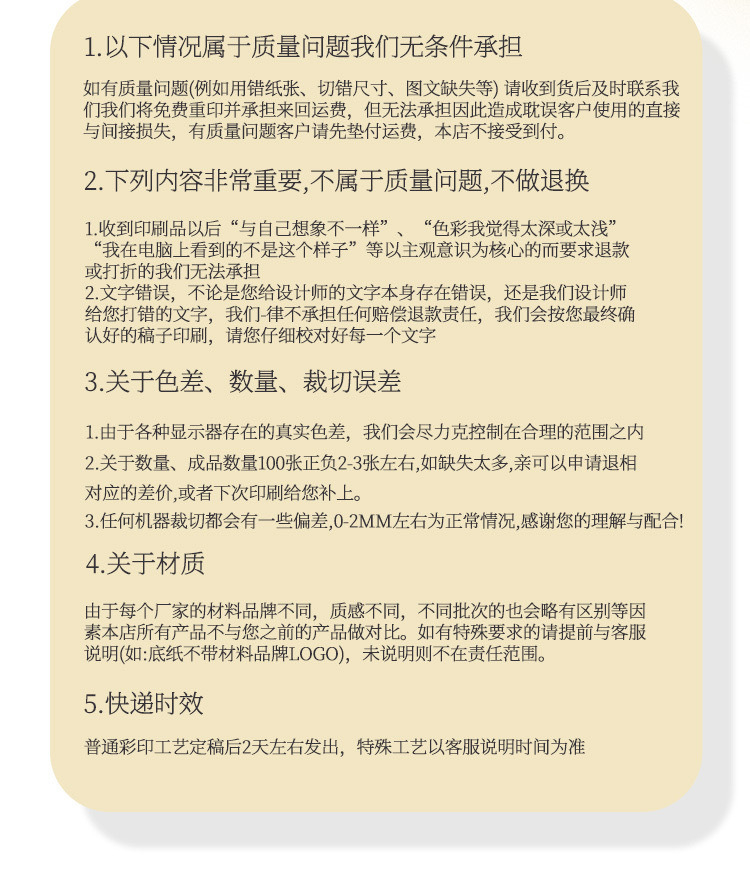 1.以下情况属于质量问题我们无条件承担

如有质量问题(例如用错纸张、切错尺寸、图文缺失等) 请收到货后及时联系我们我们将免费重印并承担来回运费，但无法承担因此造成耽误客户使用的直接与间接损失，有质量问题客户请先垫付运费，本店不接受到付。

2.下列内容非常重要,不属于质量问题,不做退换

1.收到印刷品以后“与自己想象不一样”、“色彩我觉得太深或太浅”“我在电脑上看到的不是这个样子”等以主观意识为核心的而要求退款或打折的我们无法承担
2.文字错误，不论是您给设计师的文字本身存在错误，还是我们设计师给您打错的文字，我们-律不承担任何赔偿退款责任，我们会按您最终确认好的稿子印刷，请您仔细校对好每一个文字

3.关于色差、数量、裁切误差

1.由于各种显示器存在的真实色差，我们会尽力克控制在合理的范围之内
2.关于数量、成品数量100张正负2-3张左右,如缺失太多,亲可以申请退相对应的差价,或者下次印刷给您补上。
3.任何机器裁切都会有一些偏差,0-2MM左右为正常情况,感谢您的理解与配合!

4.关于材质

由于每个厂家的材料品牌不同，质感不同，不同批次的也会略有区别等因素本店所有产品不与您之前的产品做对比。如有特殊要求的请提前与客服说明(如:底纸不带材料品牌LOGO)，未说明则不在责任范围。

5.快递时效

普通彩印工艺定稿后2天左右发出，特殊工艺以客服说明时间为准